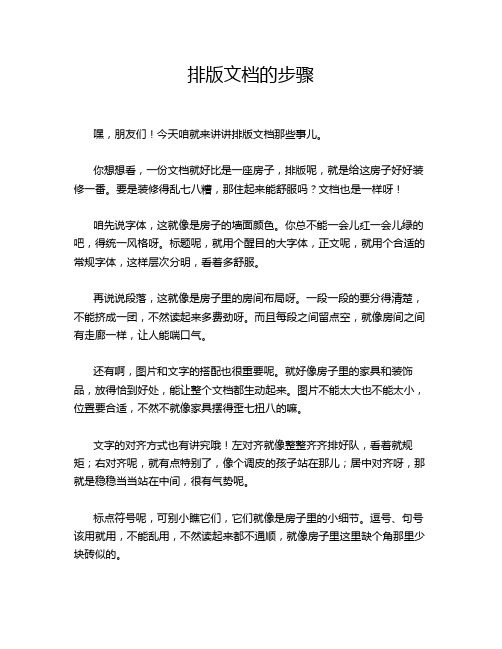 排版文档的步骤

嘿，朋友们！今天咱就来讲讲排版文档那些事儿。

你想想看，一份文档就好比是一座房子，排版呢，就是给这房子好好装修一番。要是装修得乱七八糟，那住起来能舒服吗？文档也是一样呀！

咱先说字体，这就像是房子的墙面颜色。你总不能一会儿红一会儿绿的吧，得统一风格呀。标题呢，就用个醒目的大字体，正文呢，就用个合适的常规字体，这样层次分明，看着多舒服。

再说说段落，这就像是房子里的房间布局呀。一段一段的要分得清楚，不能挤成一团，不然读起来多费劲呀。而且每段之间留点空，就像房间之间有走廊一样，让人能喘口气。

还有啊，图片和文字的搭配也很重要呢。就好像房子里的家具和装饰品，放得恰到好处，能让整个文档都生动起来。图片不能太大也不能太小，位置要合适，不然不就像家具摆得歪七扭八的嘛。

文字的对齐方式也有讲究哦！左对齐就像整整齐齐排好队，看着就规矩；右对齐呢，就有点特别了，像个调皮的孩子站在那儿；居中对齐呀，那就是稳稳当当站在中间，很有气势呢。

标点符号呢，可别小瞧它们，它们就像是房子里的小细节。逗号、句号该用就用，不能乱用，不然读起来都不通顺，就像房子里这里缺个角那里少块砖似的。